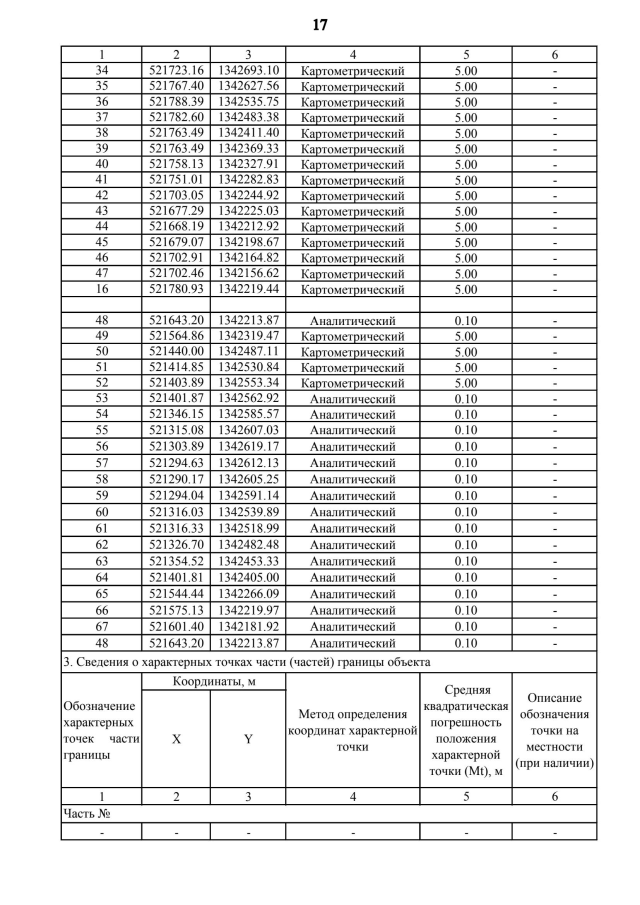 17

| 1 | 2 | 3 | 4 | 5 | 6 |
|---|---|---|---|---|---|
| 34 | 521723.16 | 1342693.10 | Картометрический | 5.00 | - |
| 35 | 521767.40 | 1342627.56 | Картометрический | 5.00 | - |
| 36 | 521788.39 | 1342535.75 | Картометрический | 5.00 | - |
| 37 | 521782.60 | 1342483.38 | Картометрический | 5.00 | - |
| 38 | 521763.49 | 1342411.40 | Картометрический | 5.00 | - |
| 39 | 521763.49 | 1342369.33 | Картометрический | 5.00 | - |
| 40 | 521758.13 | 1342327.91 | Картометрический | 5.00 | - |
| 41 | 521751.01 | 1342282.83 | Картометрический | 5.00 | - |
| 42 | 521703.05 | 1342244.92 | Картометрический | 5.00 | - |
| 43 | 521677.29 | 1342225.03 | Картометрический | 5.00 | - |
| 44 | 521668.19 | 1342212.92 | Картометрический | 5.00 | - |
| 45 | 521679.07 | 1342198.67 | Картометрический | 5.00 | - |
| 46 | 521702.91 | 1342164.82 | Картометрический | 5.00 | - |
| 47 | 521702.46 | 1342156.62 | Картометрический | 5.00 | - |
| 16 | 521780.93 | 1342219.44 | Картометрический | 5.00 | - |
| | | | | | |
| 48 | 521643.20 | 1342213.87 | Аналитический | 0.10 | - |
| 49 | 521564.86 | 1342319.47 | Картометрический | 5.00 | - |
| 50 | 521440.00 | 1342487.11 | Картометрический | 5.00 | - |
| 51 | 521414.85 | 1342530.84 | Картометрический | 5.00 | - |
| 52 | 521403.89 | 1342553.34 | Картометрический | 5.00 | - |
| 53 | 521401.87 | 1342562.92 | Аналитический | 0.10 | - |
| 54 | 521346.15 | 1342585.57 | Аналитический | 0.10 | - |
| 55 | 521315.08 | 1342607.03 | Аналитический | 0.10 | - |
| 56 | 521303.89 | 1342619.17 | Аналитический | 0.10 | - |
| 57 | 521294.63 | 1342612.13 | Аналитический | 0.10 | - |
| 58 | 521290.17 | 1342605.25 | Аналитический | 0.10 | - |
| 59 | 521294.04 | 1342591.14 | Аналитический | 0.10 | - |
| 60 | 521316.03 | 1342539.89 | Аналитический | 0.10 | - |
| 61 | 521316.33 | 1342518.99 | Аналитический | 0.10 | - |
| 62 | 521326.70 | 1342482.48 | Аналитический | 0.10 | - |
| 63 | 521354.52 | 1342453.33 | Аналитический | 0.10 | - |
| 64 | 521401.81 | 1342405.00 | Аналитический | 0.10 | - |
| 65 | 521544.44 | 1342266.09 | Аналитический | 0.10 | - |
| 66 | 521575.13 | 1342219.97 | Аналитический | 0.10 | - |
| 67 | 521601.40 | 1342181.92 | Аналитический | 0.10 | - |
| 48 | 521643.20 | 1342213.87 | Аналитический | 0.10 | - |

3. Сведения о характерных точках части (частей) границы объекта

| Обозначение характерных точек части границы | Координаты, м X | Координаты, м Y | Метод определения координат характерной точки | Средняя квадратическая погрешность положения характерной точки (Mt), м | Описание обозначения точки на местности (при наличии) |
|---|---|---|---|---|---|
| 1 | 2 | 3 | 4 | 5 | 6 |
| Часть № | | | | | |
| - | - | - | - | - | - |